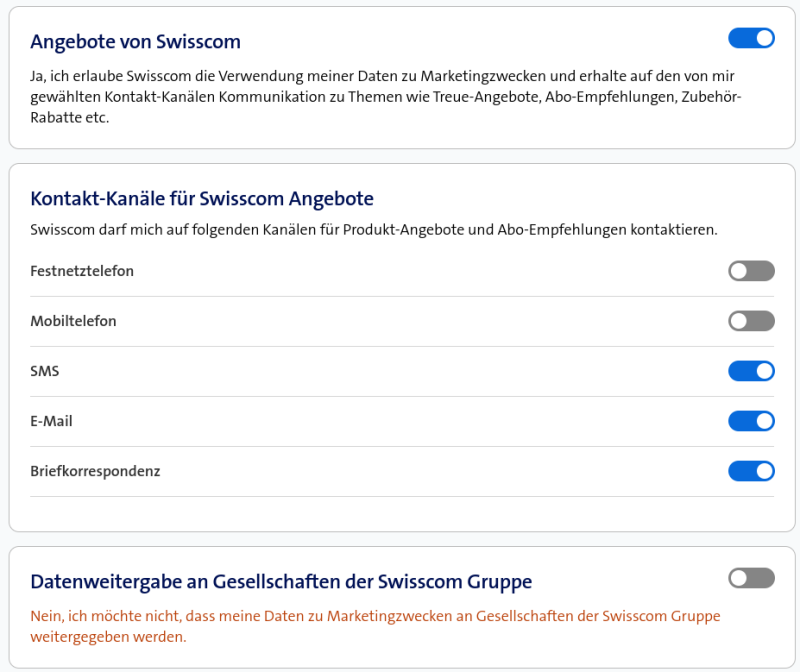 Angebote von Swisscom

Ja, ich erlaube Swisscom die Verwendung meiner Daten zu Marketingzwecken und erhalte auf den von mir gewählten Kontakt-Kanälen Kommunikation zu Themen wie Treue-Angebote, Abo-Empfehlungen, Zubehör-Rabatte etc.

Kontakt-Kanäle für Swisscom Angebote

Swisscom darf mich auf folgenden Kanälen für Produkt-Angebote und Abo-Empfehlungen kontaktieren.

Festnetztelefon

Mobiltelefon

SMS

E-Mail

Briefkorrespondenz

Datenweitergabe an Gesellschaften der Swisscom Gruppe

Nein, ich möchte nicht, dass meine Daten zu Marketingzwecken an Gesellschaften der Swisscom Gruppe weitergegeben werden.